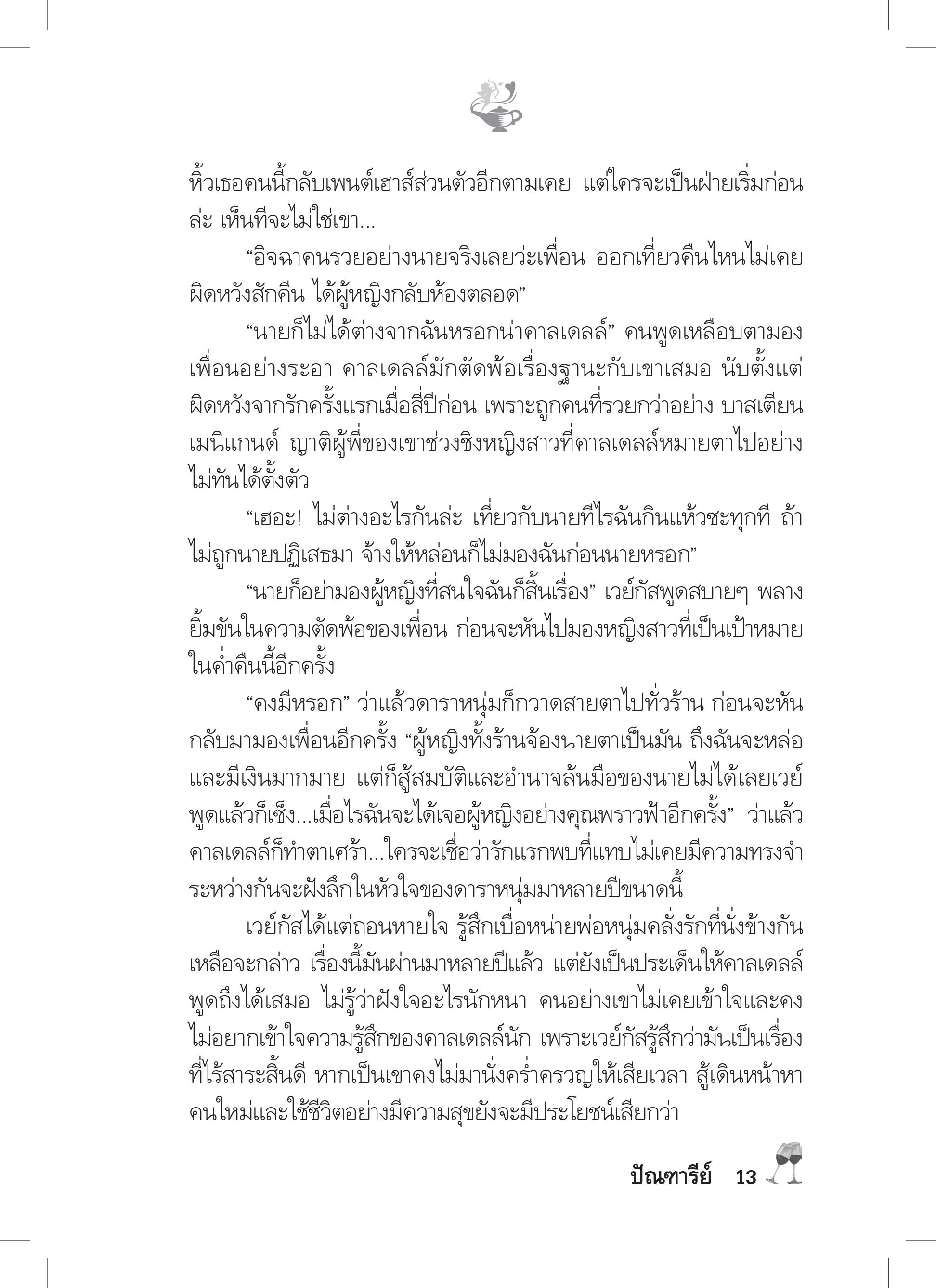 หิ้วเธอคนนี้กลับเพนต์เฮาส์ส่วนตัวอีกตามเคย แต่ใครจะเป็นฝ่ายเริ่มก่อนล่ะ เห็นทีจะไม่ใช่เขา...

“อิจฉาคนรวยอย่างนายจริงเลยว่ะเพื่อน ออกเที่ยวคืนไหนไม่เคยผิดหวังสักคืน ได้ผู้หญิงกลับห้องตลอด”

“นายก็ไม่ได้ต่างจากฉันหรอกน่าคาลเดลล์” คนพูดเหลือบตามองเพื่อนอย่างระอา คาลเดลล์มักตัดพ้อเรื่องฐานะกับเขาเสมอ นับตั้งแต่ผิดหวังจากรักครั้งแรกเมื่อสี่ปีก่อน เพราะถูกคนที่รวยกว่าอย่าง บาสเตียน เมนิแกนด์ ญาติผู้พี่ของเขาช่วงชิงหญิงสาวที่คาลเดลล์หมายตาไปอย่างไม่ทันได้ตั้งตัว

“เฮอะ! ไม่ต่างอะไรกันล่ะ เที่ยวกับนายทีไรฉันกินแห้วซะทุกที ถ้าไม่ถูกนายปฏิเสธมา จ้างให้หล่อนก็ไม่มองฉันก่อนนายหรอก”

“นายก็อย่ามองผู้หญิงที่สนใจฉันก็สิ้นเรื่อง” เวย์กัสพูดสบายๆ พลางยิ้มขันในความตัดพ้อของเพื่อน ก่อนจะหันไปมองหญิงสาวที่เป็นเป้าหมายในค่ำคืนนี้อีกครั้ง

“คงมีหรอก” ว่าแล้วดาราหนุ่มก็กวาดสายตาไปทั่วร้าน ก่อนจะหันกลับมามองเพื่อนอีกครั้ง “ผู้หญิงทั้งร้านจ้องนายตาเป็นมัน ถึงฉันจะหล่อและมีเงินมากมาย แต่ก็สู้สมบัติและอำนาจล้นมือของนายไม่ได้เลยเวย์ พูดแล้วก็เซ็ง...เมื่อไรฉันจะได้เจอผู้หญิงอย่างคุณพราวฟ้าอีกครั้ง” ว่าแล้วคาลเดลล์ก็ทำตาเศร้า...ใครจะเชื่อว่ารักแรกพบที่แทบไม่เคยมีความทรงจำระหว่างกันจะฝังลึกในหัวใจของดาราหนุ่มมาหลายปีขนาดนี้

เวย์กัสได้แต่ถอนหายใจ รู้สึกเบื่อหน่ายพ่อหนุ่มคลั่งรักที่นั่งข้างกันเหลือจะกล่าว เรื่องนี้มันผ่านมาหลายปีแล้ว แต่ยังเป็นประเด็นให้คาลเดลล์พูดถึงได้เสมอ ไม่รู้ว่าฝังใจอะไรนักหนา คนอย่างเขาไม่เคยเข้าใจและคงไม่อยากเข้าใจความรู้สึกของคาลเดลล์นัก เพราะเวย์กัสรู้สึกว่ามันเป็นเรื่องที่ไร้สาระสิ้นดี หากเป็นเขาคงไม่มานั่งคร่ำครวญให้เสียเวลา สู้เดินหน้าหาคนใหม่และใช้ชีวิตอย่างมีความสุขยังจะมีประโยชน์เสียกว่า

ปัณฑารีย์ 13